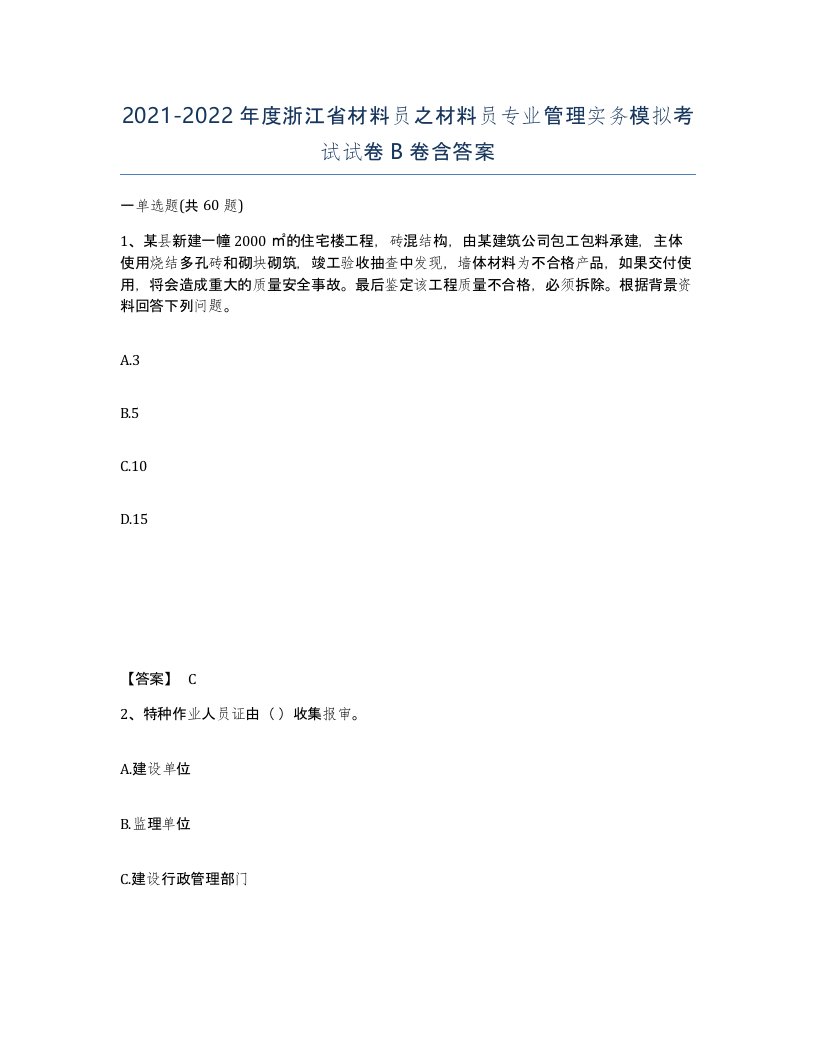 2021-2022年度浙江省材料员之材料员专业管理实务模拟考试试卷B卷含答案

一单选题(共60题)

1、某县新建一幢2000㎡的住宅楼工程，砖混结构，由某建筑公司包工包料承建，主体使用烧结多孔砖和砌块砌筑，竣工验收抽查中发现，墙体材料为不合格产品，如果交付使用，将会造成重大的质量安全事故。最后鉴定该工程质量不合格，必须拆除。根据背景资料回答下列问题。

A.3

B.5

C.10

D.15

【答案】 C

2、特种作业人员证由（）收集报审。

A.建设单位

B.监理单位

C.建设行政管理部门